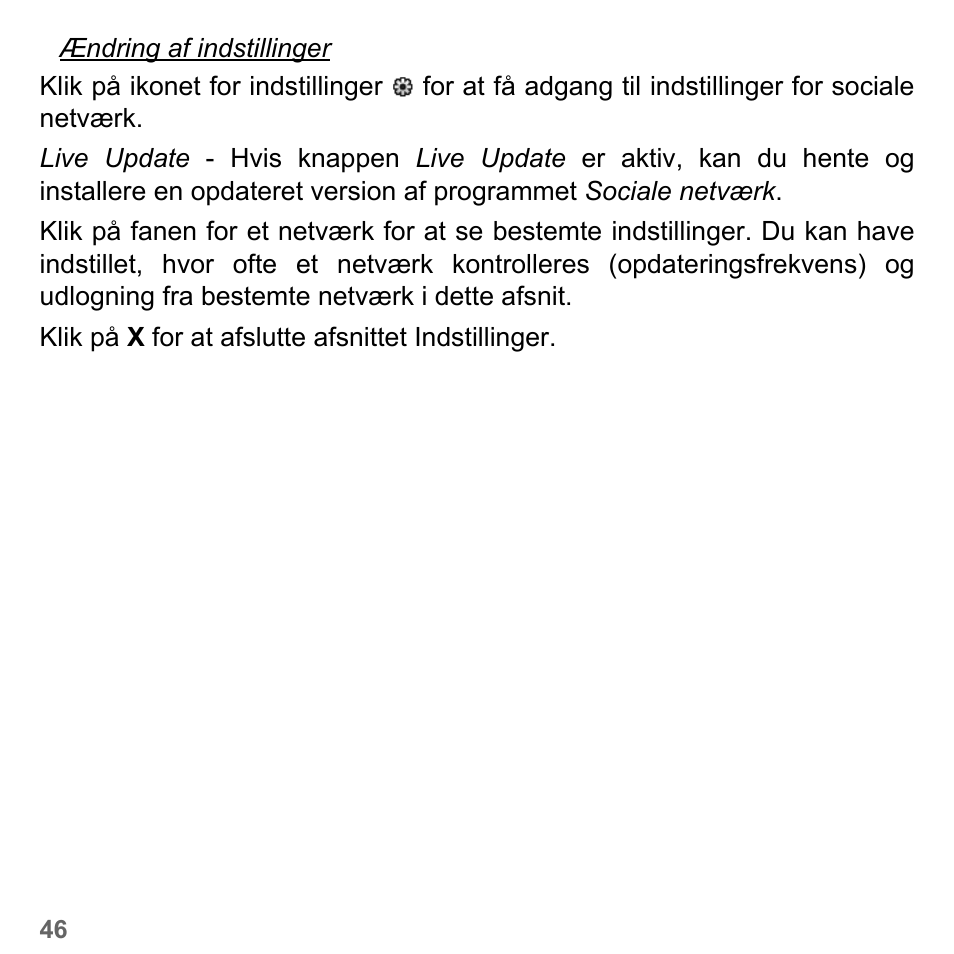 Ændring af indstillinger

Klik på ikonet for indstillinger for at få adgang til indstillinger for sociale netværk.

Live Update - Hvis knappen Live Update er aktiv, kan du hente og installere en opdateret version af programmet Sociale netværk.

Klik på fanen for et netværk for at se bestemte indstillinger. Du kan have indstillet, hvor ofte et netværk kontrolleres (opdateringsfrekvens) og udlogning fra bestemte netværk i dette afsnit.

Klik på X for at afslutte afsnittet Indstillinger.

46